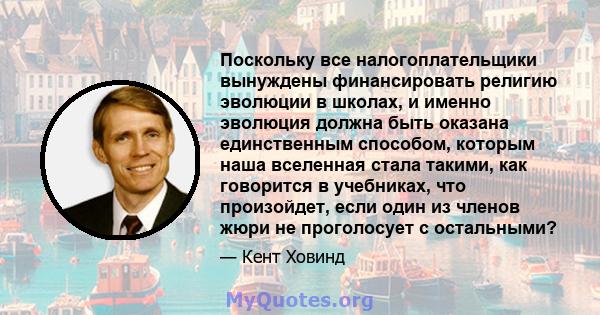 Поскольку все налогоплательщики вынуждены финансировать религию эволюции в школах, и именно эволюция должна быть оказана единственным способом, которым наша вселенная стала такими, как говорится в учебниках, что произойдет, если один из членов жюри не проголосует с остальными?

— Кент Ховинд

MyQuotes.org